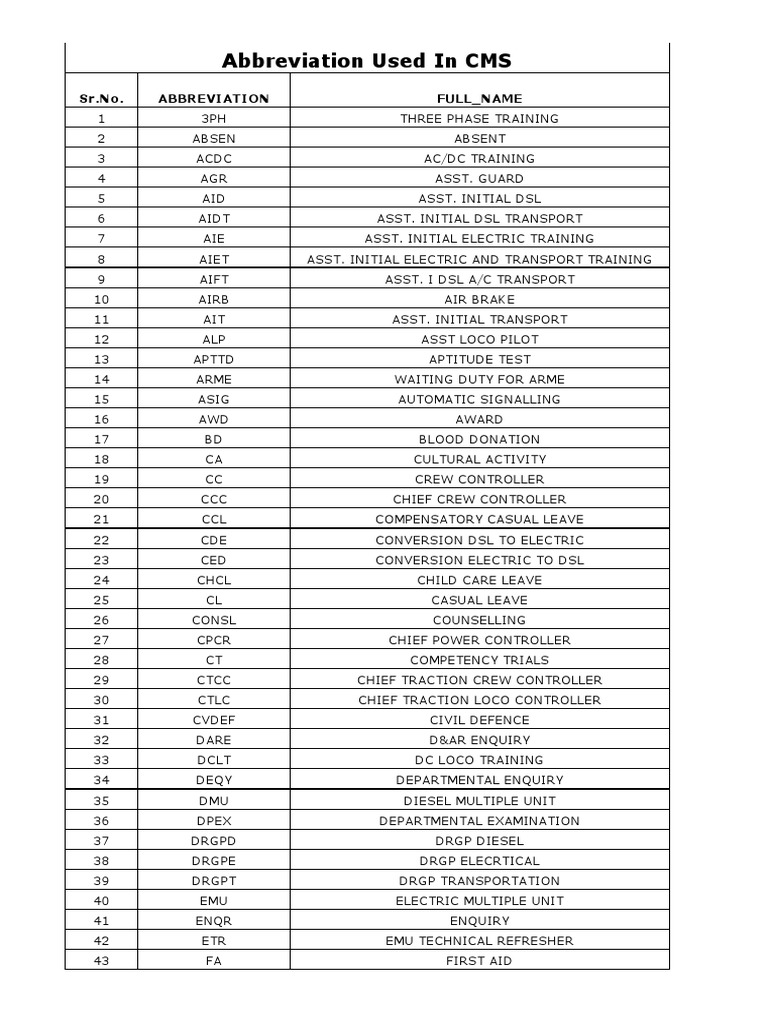 Abbreviation Used In CMS

| Sr.No. | ABBREVIATION | FULL_NAME |
|---|---|---|
| 1 | 3PH | THREE PHASE TRAINING |
| 2 | ABSEN | ABSENT |
| 3 | ACDC | AC/DC TRAINING |
| 4 | AGR | ASST. GUARD |
| 5 | AID | ASST. INITIAL DSL |
| 6 | AIDT | ASST. INITIAL DSL TRANSPORT |
| 7 | AIE | ASST. INITIAL ELECTRIC TRAINING |
| 8 | AIET | ASST. INITIAL ELECTRIC AND TRANSPORT TRAINING |
| 9 | AIFT | ASST. I DSL A/C TRANSPORT |
| 10 | AIRB | AIR BRAKE |
| 11 | AIT | ASST. INITIAL TRANSPORT |
| 12 | ALP | ASST LOCO PILOT |
| 13 | APTTD | APTITUDE TEST |
| 14 | ARME | WAITING DUTY FOR ARME |
| 15 | ASIG | AUTOMATIC SIGNALLING |
| 16 | AWD | AWARD |
| 17 | BD | BLOOD DONATION |
| 18 | CA | CULTURAL ACTIVITY |
| 19 | CC | CREW CONTROLLER |
| 20 | CCC | CHIEF CREW CONTROLLER |
| 21 | CCL | COMPENSATORY CASUAL LEAVE |
| 22 | CDE | CONVERSION DSL TO ELECTRIC |
| 23 | CED | CONVERSION ELECTRIC TO DSL |
| 24 | CHCL | CHILD CARE LEAVE |
| 25 | CL | CASUAL LEAVE |
| 26 | CONSL | COUNSELLING |
| 27 | CPCR | CHIEF POWER CONTROLLER |
| 28 | CT | COMPETENCY TRIALS |
| 29 | CTCC | CHIEF TRACTION CREW CONTROLLER |
| 30 | CTLC | CHIEF TRACTION LOCO CONTROLLER |
| 31 | CVDEF | CIVIL DEFENCE |
| 32 | DARE | D&AR ENQUIRY |
| 33 | DCLT | DC LOCO TRAINING |
| 34 | DEQY | DEPARTMENTAL ENQUIRY |
| 35 | DMU | DIESEL MULTIPLE UNIT |
| 36 | DPEX | DEPARTMENTAL EXAMINATION |
| 37 | DRGPD | DRGP DIESEL |
| 38 | DRGPE | DRGP ELECRTICAL |
| 39 | DRGPT | DRGP TRANSPORTATION |
| 40 | EMU | ELECTRIC MULTIPLE UNIT |
| 41 | ENQR | ENQUIRY |
| 42 | ETR | EMU TECHNICAL REFRESHER |
| 43 | FA | FIRST AID |